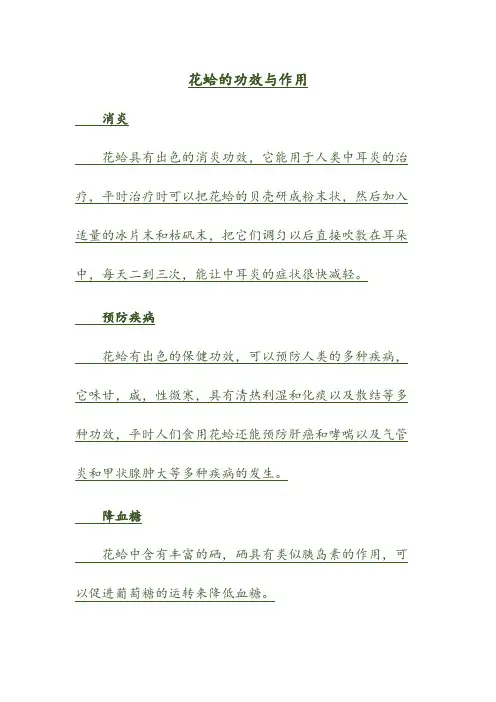 花蛤的功效与作用

消炎

花蛤具有出色的消炎功效，它能用于人类中耳炎的治疗，平时治疗时可以把花蛤的贝壳研成粉末状，然后加入适量的冰片末和枯矾末，把它们调匀以后直接吹敷在耳朵中，每天二到三次，能让中耳炎的症状很快减轻。

预防疾病

花蛤有出色的保健功效，可以预防人类的多种疾病，它味甘，咸，性微寒，具有清热利湿和化痰以及散结等多种功效，平时人们食用花蛤还能预防肝癌和哮喘以及气管炎和甲状腺肿大等多种疾病的发生。

降血糖

花蛤中含有丰富的硒，硒具有类似胰岛素的作用，可以促进葡萄糖的运转来降低血糖。